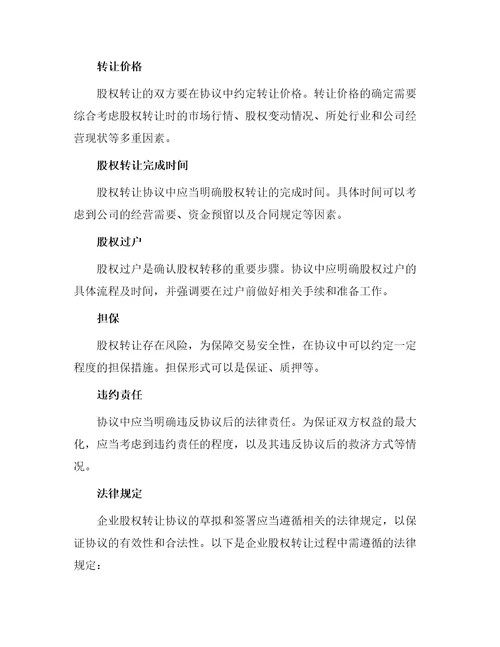 转让价格

股权转让的双方要在协议中约定转让价格。转让价格的确定需要综合考虑股权转让时的市场行情、股权变动情况、所处行业和公司经营现状等多重因素。

股权转让完成时间

股权转让协议中应当明确股权转让的完成时间。具体时间可以考虑到公司的经营需要、资金预留以及合同规定等因素。

股权过户

股权过户是确认股权转移的重要步骤。协议中应明确股权过户的具体流程及时间，并强调要在过户前做好相关手续和准备工作。

担保

股权转让存在风险，为保障交易安全性，在协议中可以约定一定程度的担保措施。担保形式可以是保证、质押等。

违约责任

协议中应当明确违反协议后的法律责任。为保证双方权益的最大化，应当考虑到违约责任的程度，以及其违反协议后的救济方式等情况。

法律规定

企业股权转让协议的草拟和签署应当遵循相关的法律规定，以保证协议的有效性和合法性。以下是企业股权转让过程中需遵循的法律规定：